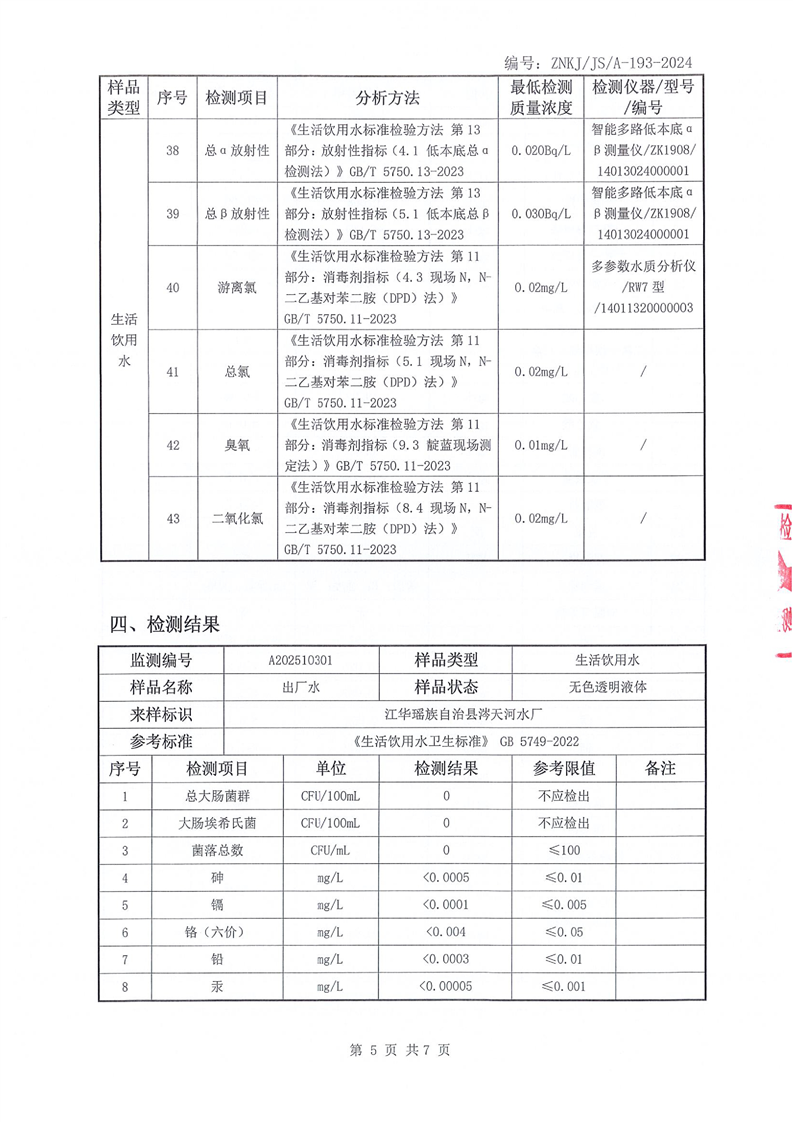 编号：ZNKJ/JS/A-193-2024

| 样品类型 | 序号 | 检测项目 | 分析方法 | 最低检测质量浓度 | 检测仪器/型号/编号 |
|---|---|---|---|---|---|
| 生活饮用水 | 38 | 总α放射性 | 《生活饮用水标准检验方法 第13部分：放射性指标（4.1 低本底总α检测法）》GB/T 5750.13-2023 | 0.020Bq/L | 智能多路低本底αβ测量仪/ZK1908/14013024000001 |
| | 39 | 总β放射性 | 《生活饮用水标准检验方法 第13部分：放射性指标（5.1 低本底总β检测法）》GB/T 5750.13-2023 | 0.030Bq/L | 智能多路低本底αβ测量仪/ZK1908/14013024000001 |
| | 40 | 游离氯 | 《生活饮用水标准检验方法 第11部分：消毒剂指标（4.3 现场N，N-二乙基对苯二胺（DPD）法）》GB/T 5750.11-2023 | 0.02mg/L | 多参数水质分析仪/RW7型/14011320000003 |
| | 41 | 总氯 | 《生活饮用水标准检验方法 第11部分：消毒剂指标（5.1 现场N，N-二乙基对苯二胺（DPD）法）》GB/T 5750.11-2023 | 0.02mg/L | / |
| | 42 | 臭氧 | 《生活饮用水标准检验方法 第11部分：消毒剂指标（9.3 靛蓝现场测定法）》GB/T 5750.11-2023 | 0.01mg/L | / |
| | 43 | 二氧化氯 | 《生活饮用水标准检验方法 第11部分：消毒剂指标（8.4 现场N，N-二乙基对苯二胺（DPD）法）》GB/T 5750.11-2023 | 0.02mg/L | / |

检 测

四、检测结果

| 监测编号 | A202510301 | 样品类型 | 生活饮用水 |
|---|---|---|---|
| 样品名称 | 出厂水 | 样品状态 | 无色透明液体 |
| 来样标识 | 江华瑶族自治县涔天河水厂 | | |
| 参考标准 | 《生活饮用水卫生标准》 GB 5749-2022 | | |

| 序号 | 检测项目 | 单位 | 检测结果 | 参考限值 | 备注 |
|---|---|---|---|---|---|
| 1 | 总大肠菌群 | CFU/100mL | 0 | 不应检出 | |
| 2 | 大肠埃希氏菌 | CFU/100mL | 0 | 不应检出 | |
| 3 | 菌落总数 | CFU/mL | 0 | ≤100 | |
| 4 | 砷 | mg/L | <0.0005 | ≤0.01 | |
| 5 | 镉 | mg/L | <0.0001 | ≤0.005 | |
| 6 | 铬（六价） | mg/L | <0.004 | ≤0.05 | |
| 7 | 铅 | mg/L | <0.0003 | ≤0.01 | |
| 8 | 汞 | mg/L | <0.00005 | ≤0.001 | |

第 5 页 共 7 页